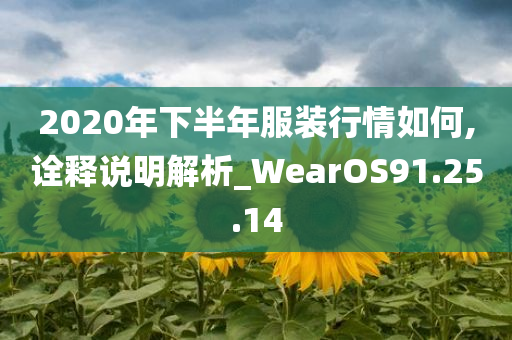 2020年下半年服装行情如何，诠释说明解析_WearOS91.25.14